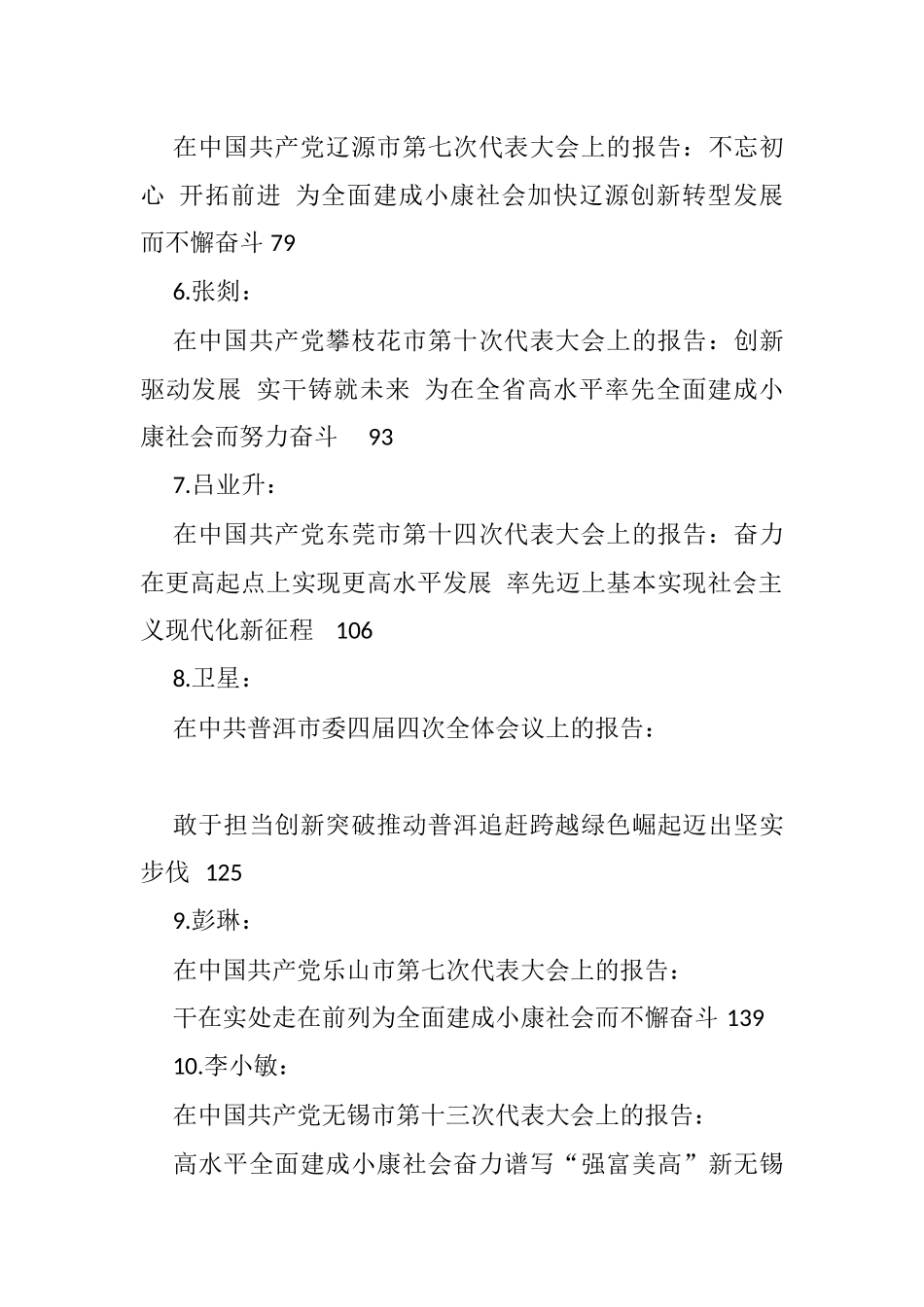 在中国共产党辽源市第七次代表大会上的报告：不忘初心 开拓前进 为全面建成小康社会加快辽源创新转型发展而不懈奋斗 79

6.张剡：

在中国共产党攀枝花市第十次代表大会上的报告：创新驱动发展 实干铸就未来 为在全省高水平率先全面建成小康社会而努力奋斗 93

7.吕业升：

在中国共产党东莞市第十四次代表大会上的报告：奋力在更高起点上实现更高水平发展 率先迈上基本实现社会主义现代化新征程 106

8.卫星：

在中共普洱市委四届四次全体会议上的报告：

敢于担当创新突破推动普洱追赶跨越绿色崛起迈出坚实步伐 125

9.彭琳：

在中国共产党乐山市第七次代表大会上的报告：

干在实处走在前列为全面建成小康社会而不懈奋斗 139

10.李小敏：

在中国共产党无锡市第十三次代表大会上的报告：

高水平全面建成小康社会奋力谱写“强富美高”新无锡